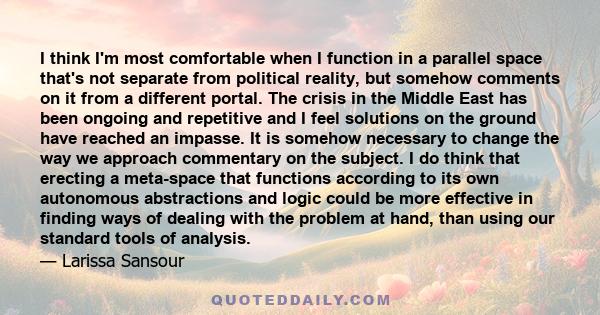 I think I'm most comfortable when I function in a parallel space that's not separate from political reality, but somehow comments on it from a different portal. The crisis in the Middle East has been ongoing and repetitive and I feel solutions on the ground have reached an impasse. It is somehow necessary to change the way we approach commentary on the subject. I do think that erecting a meta-space that functions according to its own autonomous abstractions and logic could be more effective in finding ways of dealing with the problem at hand, than using our standard tools of analysis.
— Larissa Sansour

QUOTEDDAILY.COM